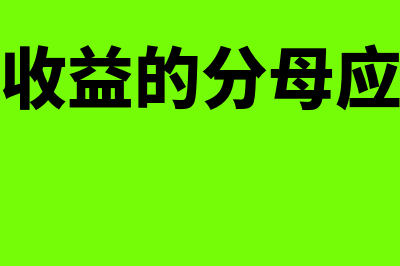 收益的分母应